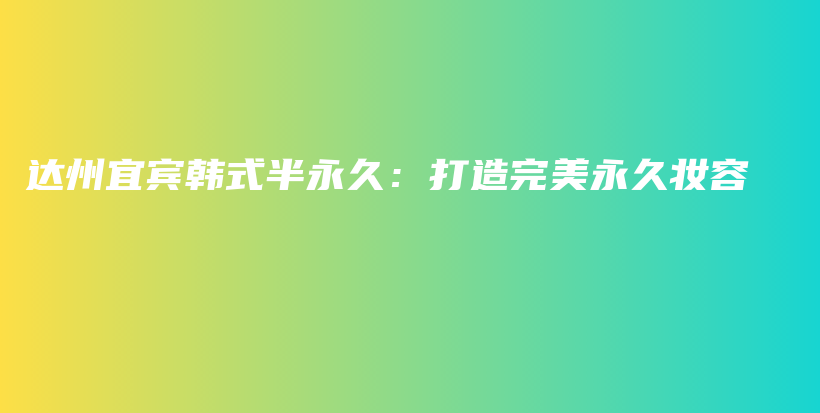 达州宜宾韩式半永久：打造完美永久妆容